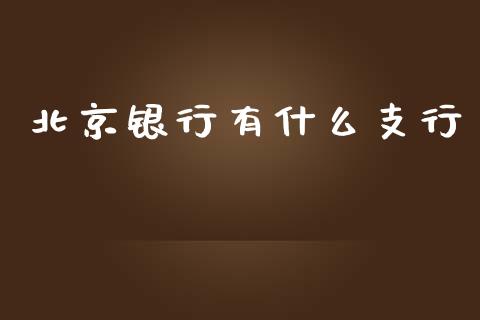 北京银行有什么支行